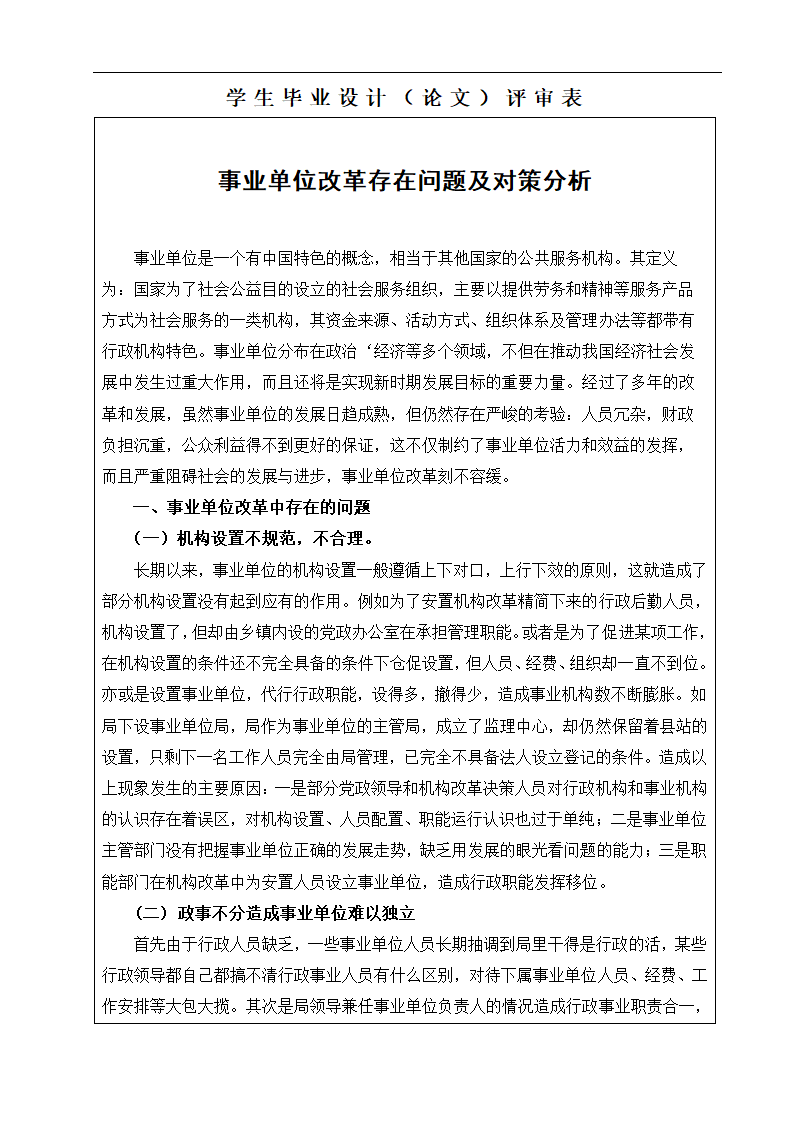 学生毕业设计（论文）评审表

事业单位改革存在问题及对策分析

事业单位是一个有中国特色的概念，相当于其他国家的公共服务机构。其定义为：国家为了社会公益目的设立的社会服务组织，主要以提供劳务和精神等服务产品方式为社会服务的一类机构，其资金来源、活动方式、组织体系及管理办法等都带有行政机构特色。事业单位分布在政治‘经济等多个领域，不但在推动我国经济社会发展中发生过重大作用，而且还将是实现新时期发展目标的重要力量。经过了多年的改革和发展，虽然事业单位的发展日趋成熟，但仍然存在严峻的考验：人员冗杂，财政负担沉重，公众利益得不到更好的保证，这不仅制约了事业单位活力和效益的发挥，而且严重阻碍社会的发展与进步，事业单位改革刻不容缓。

一、事业单位改革中存在的问题

（一）机构设置不规范，不合理。

长期以来，事业单位的机构设置一般遵循上下对口，上行下效的原则，这就造成了部分机构设置没有起到应有的作用。例如为了安置机构改革精简下来的行政后勤人员，机构设置了，但却由乡镇内设的党政办公室在承担管理职能。或者是为了促进某项工作，在机构设置的条件还不完全具备的条件下仓促设置，但人员、经费、组织却一直不到位。亦或是设置事业单位，代行行政职能，设得多，撤得少，造成事业机构数不断膨胀。如局下设事业单位局，局作为事业单位的主管局，成立了监理中心，却仍然保留着县站的设置，只剩下一名工作人员完全由局管理，已完全不具备法人设立登记的条件。造成以上现象发生的主要原因：一是部分党政领导和机构改革决策人员对行政机构和事业机构的认识存在着误区，对机构设置、人员配置、职能运行认识也过于单纯；二是事业单位主管部门没有把握事业单位正确的发展走势，缺乏用发展的眼光看问题的能力；三是职能部门在机构改革中为安置人员设立事业单位，造成行政职能发挥移位。

（二）政事不分造成事业单位难以独立

首先由于行政人员缺乏，一些事业单位人员长期抽调到局里干得是行政的活，某些行政领导都自己都搞不清行政事业人员有什么区别，对待下属事业单位人员、经费、工作安排等大包大揽。其次是局领导兼任事业单位负责人的情况造成行政事业职责合一，